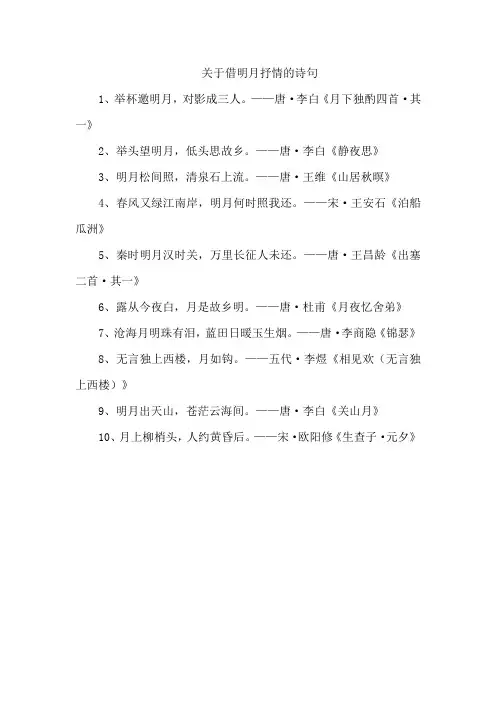 关于借明月抒情的诗句

1、举杯邀明月，对影成三人。——唐·李白《月下独酌四首·其一》

2、举头望明月，低头思故乡。——唐·李白《静夜思》

3、明月松间照，清泉石上流。——唐·王维《山居秋暝》

4、春风又绿江南岸，明月何时照我还。——宋·王安石《泊船瓜洲》

5、秦时明月汉时关，万里长征人未还。——唐·王昌龄《出塞二首·其一》

6、露从今夜白，月是故乡明。——唐·杜甫《月夜忆舍弟》

7、沧海月明珠有泪，蓝田日暖玉生烟。——唐·李商隐《锦瑟》

8、无言独上西楼，月如钩。——五代·李煜《相见欢（无言独上西楼）》

9、明月出天山，苍茫云海间。——唐·李白《关山月》

10、月上柳梢头，人约黄昏后。——宋·欧阳修《生查子·元夕》